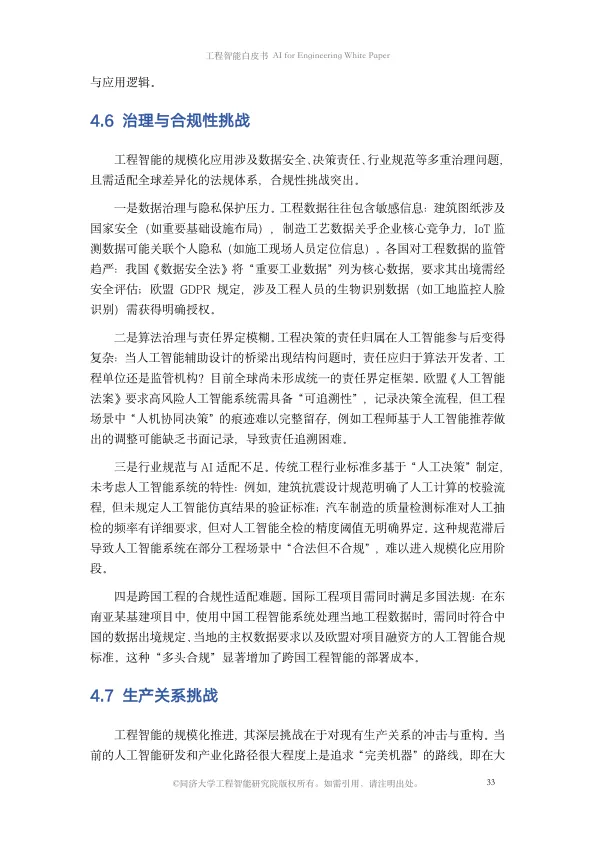 工程智能白皮书 AI for Engineering White Paper

与应用逻辑。

4.6 治理与合规性挑战

工程智能的规模化应用涉及数据安全、决策责任、行业规范等多重治理问题，且需适配全球差异化的法规体系，合规性挑战突出。

一是数据治理与隐私保护压力。工程数据往往包含敏感信息：建筑图纸涉及国家安全（如重要基础设施布局），制造工艺数据关乎企业核心竞争力，IoT 监测数据可能关联个人隐私（如施工现场人员定位信息）。各国对工程数据的监管趋严：我国《数据安全法》将“重要工业数据”列为核心数据，要求其出境需经安全评估；欧盟 GDPR 规定，涉及工程人员的生物识别数据（如工地监控人脸识别）需获得明确授权。

二是算法治理与责任界定模糊。工程决策的责任归属在人工智能参与后变得复杂：当人工智能辅助设计的桥梁出现结构问题时，责任应归于算法开发者、工程单位还是监管机构？目前全球尚未形成统一的责任界定框架。欧盟《人工智能法案》要求高风险人工智能系统需具备“可追溯性”，记录决策全流程，但工程场景中“人机协同决策”的痕迹难以完整留存，例如工程师基于人工智能推荐做出的调整可能缺乏书面记录，导致责任追溯困难。

三是行业规范与 AI 适配不足。传统工程行业标准多基于“人工决策”制定，未考虑人工智能系统的特性：例如，建筑抗震设计规范明确了人工计算的校验流程，但未规定人工智能仿真结果的验证标准；汽车制造的质量检测标准对人工抽检的频率有详细要求，但对人工智能全检的精度阈值无明确界定。这种规范滞后导致人工智能系统在部分工程场景中“合法但不合规”，难以进入规模化应用阶段。

四是跨国工程的合规性适配难题。国际工程项目需同时满足多国法规：在东南亚某基建项目中，使用中国工程智能系统处理当地工程数据时，需同时符合中国的数据出境规定、当地的主权数据要求以及欧盟对项目融资方的人工智能合规标准，这种“多头合规”显著增加了跨国工程智能的部署成本。

4.7 生产关系挑战

工程智能的规模化推进，其深层挑战在于对现有生产关系的冲击与重构。当前的人工智能研发和产业化路径很大程度上是追求“完美机器”的路线，即在大

©同济大学工程智能研究院版权所有。如需引用，请注明出处。 33